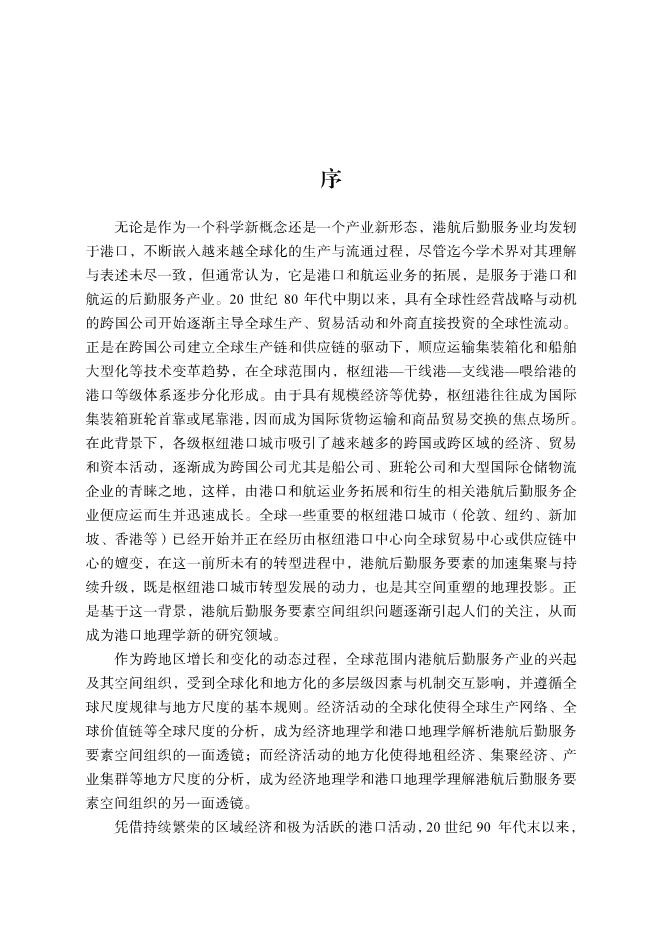 序

无论是作为一个科学新概念还是一个产业新形态，港航后勤服务业均发轫于港口，不断嵌入越来越全球化的生产与流通过程，尽管迄今学术界对其理解与表述未尽一致，但通常认为，它是港口和航运业务的拓展，是服务于港口和航运的后勤服务产业。20 世纪 80 年代中期以来，具有全球性经营战略与动机的跨国公司开始逐渐主导全球生产、贸易活动和外商直接投资的全球性流动。正是在跨国公司建立全球生产链和供应链的驱动下，顺应运输集装箱化和船舶大型化等技术变革趋势，在全球范围内，枢纽港—干线港—支线港—喂给港的港口等级体系逐步分化形成。由于具有规模经济等优势，枢纽港往往成为国际集装箱班轮首靠或尾靠港，因而成为国际货物运输和商品贸易交换的焦点场所。在此背景下，各级枢纽港口城市吸引了越来越多的跨国或跨区域的经济、贸易和资本活动，逐渐成为跨国公司尤其是船公司、班轮公司和大型国际仓储物流企业的青睐之地，这样，由港口和航运业务拓展和衍生的相关港航后勤服务企业便应运而生并迅速成长。全球一些重要的枢纽港口城市（伦敦、纽约、新加坡、香港等）已经开始并正在经历由枢纽港口中心向全球贸易中心或供应链中心的嬗变，在这一前所未有的转型进程中，港航后勤服务要素的加速集聚与持续升级，既是枢纽港口城市转型发展的动力，也是其空间重塑的地理投影。正是基于这一背景，港航后勤服务要素空间组织问题逐渐引起人们的关注，从而成为港口地理学新的研究领域。

作为跨地区增长和变化的动态过程，全球范围内港航后勤服务产业的兴起及其空间组织，受到全球化和地方化的多层级因素与机制交互影响，并遵循全球尺度规律与地方尺度的基本规则。经济活动的全球化使得全球生产网络、全球价值链等全球尺度的分析，成为经济地理学和港口地理学解析港航后勤服务要素空间组织的一面透镜；而经济活动的地方化使得地租经济、集聚经济、产业集群等地方尺度的分析，成为经济地理学和港口地理学理解港航后勤服务要素空间组织的另一面透镜。

凭借持续繁荣的区域经济和极为活跃的港口活动，20 世纪 90 年代末以来，